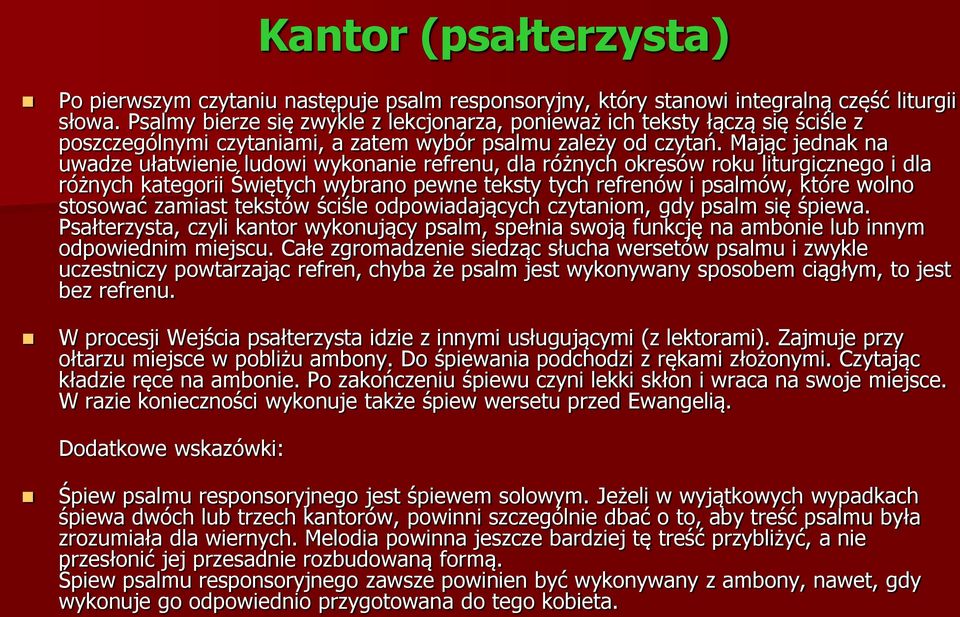 Kantor (psałterzysta)

Po pierwszym czytaniu następuje psalm responsoryjny, który stanowi integralną część liturgii słowa. Psalmy bierze się zwykle z lekcjonarza, ponieważ ich teksty łączą się ściśle z poszczególnymi czytaniami, a zatem wybór psalmu zależy od czytań. Mając jednak na uwadze ułatwienie ludowi wykonanie refrenu, dla różnych okresów roku liturgicznego i dla różnych kategorii Świętych wybrano pewne teksty tych refrenów i psalmów, które wolno stosować zamiast tekstów ściśle odpowiadających czytaniom, gdy psalm się śpiewa. Psałterzysta, czyli kantor wykonujący psalm, spełnia swoją funkcję na ambonie lub innym odpowiednim miejscu. Całe zgromadzenie siedząc słucha wersetów psalmu i zwykle uczestniczy powtarzając refren, chyba że psalm jest wykonywany sposobem ciągłym, to jest bez refrenu.

W procesji Wejścia psałterzysta idzie z innymi usługującymi (z lektorami). Zajmuje przy ołtarzu miejsce w pobliżu ambony. Do śpiewania podchodzi z rękami złożonymi. Czytając kładzie ręce na ambonie. Po zakończeniu śpiewu czyni lekki skłon i wraca na swoje miejsce. W razie konieczności wykonuje także śpiew wersetu przed Ewangelią.

Dodatkowe wskazówki:

Śpiew psalmu responsoryjnego jest śpiewem solowym. Jeżeli w wyjątkowych wypadkach śpiewa dwóch lub trzech kantorów, powinni szczególnie dbać o to, aby treść psalmu była zrozumiała dla wiernych. Melodia powinna jeszcze bardziej tę treść przybliżyć, a nie przesłonić jej przesadnie rozbudowaną formą.
Śpiew psalmu responsoryjnego zawsze powinien być wykonywany z ambony, nawet, gdy wykonuje go odpowiednio przygotowana do tego kobieta.